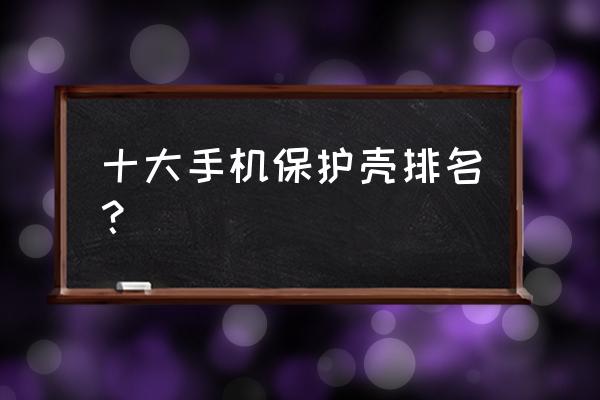 十大手机保护壳排名？